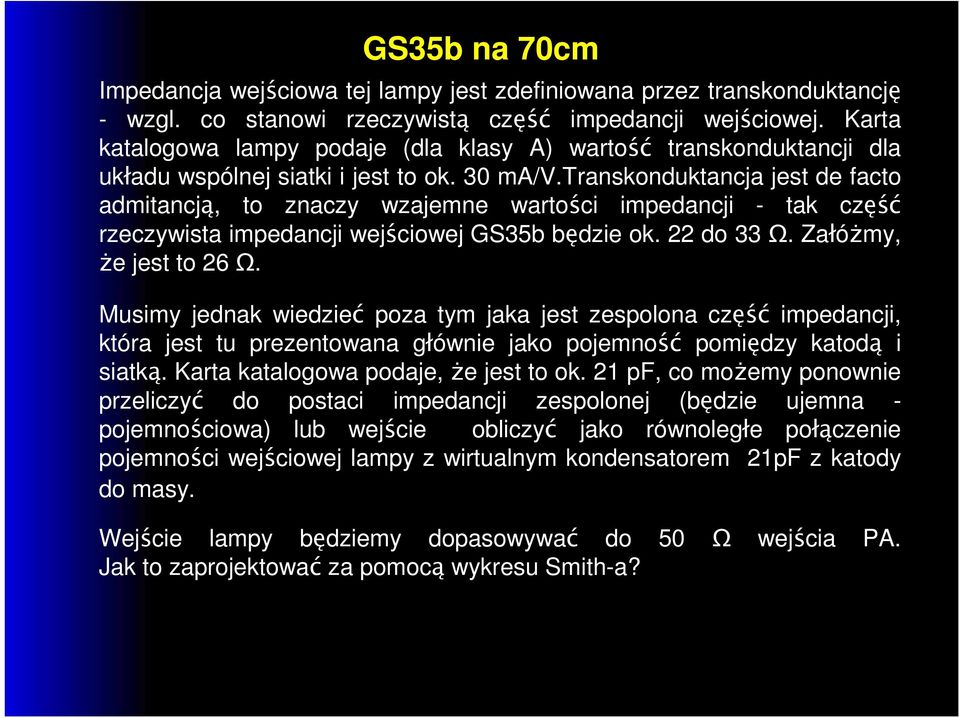 GS35b na 70cm

Impedancja wejściowa tej lampy jest zdefiniowana przez transkonduktancję - wzgl. co stanowi rzeczywistą część impedancji wejściowej. Karta katalogowa lampy podaje (dla klasy A) wartość transkonduktancji dla układu wspólnej siatki i jest to ok. 30 mA/V.Transkonduktancja jest de facto admitancją, to znaczy wzajemne wartości impedancji - tak część rzeczywista impedancji wejściowej GS35b będzie ok. 22 do 33 Ω. Załóżmy, że jest to 26 Ω.

Musimy jednak wiedzieć poza tym jaka jest zespolona część impedancji, która jest tu prezentowana głównie jako pojemność pomiędzy katodą i siatką. Karta katalogowa podaje, że jest to ok. 21 pF, co możemy ponownie przeliczyć do postaci impedancji zespolonej (będzie ujemna - pojemnościowa) lub wejście obliczyć jako równoległe połączenie pojemności wejściowej lampy z wirtualnym kondensatorem 21pF z katody do masy.

Wejście lampy będziemy dopasowywać do 50 Ω wejścia PA. Jak to zaprojektować za pomocą wykresu Smith-a?